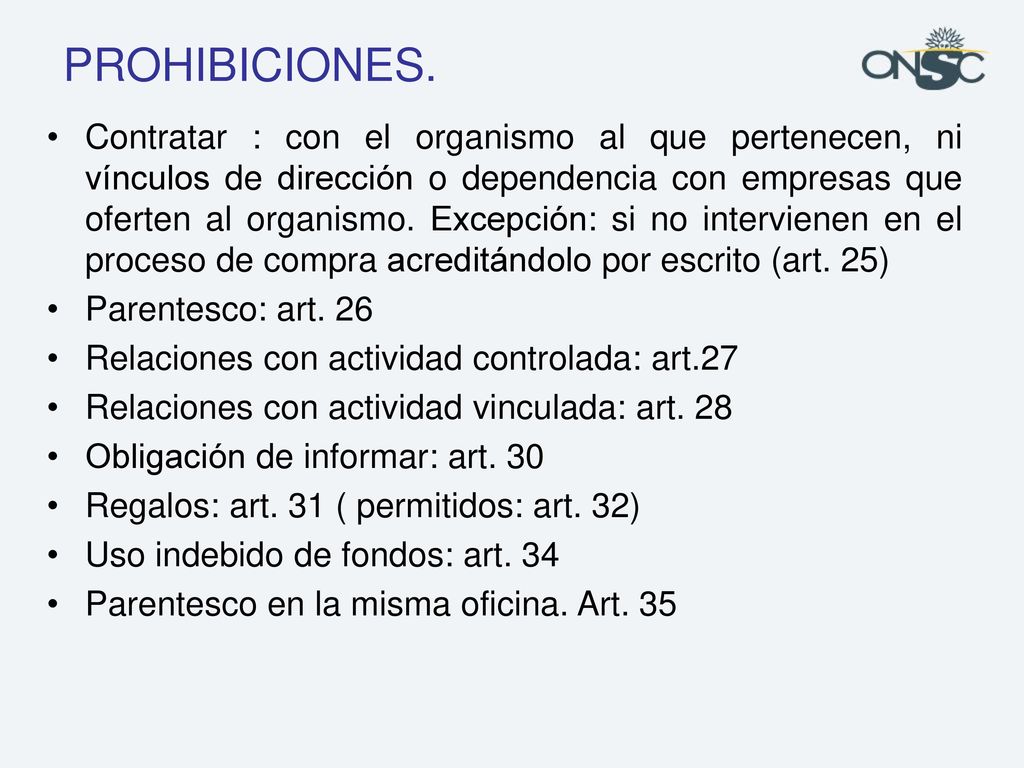 PROHIBICIONES.

ONSC

• Contratar : con el organismo al que pertenecen, ni vínculos de dirección o dependencia con empresas que oferten al organismo. Excepción: si no intervienen en el proceso de compra acreditándolo por escrito (art. 25)
• Parentesco: art. 26
• Relaciones con actividad controlada: art.27
• Relaciones con actividad vinculada: art. 28
• Obligación de informar: art. 30
• Regalos: art. 31 ( permitidos: art. 32)
• Uso indebido de fondos: art. 34
• Parentesco en la misma oficina. Art. 35